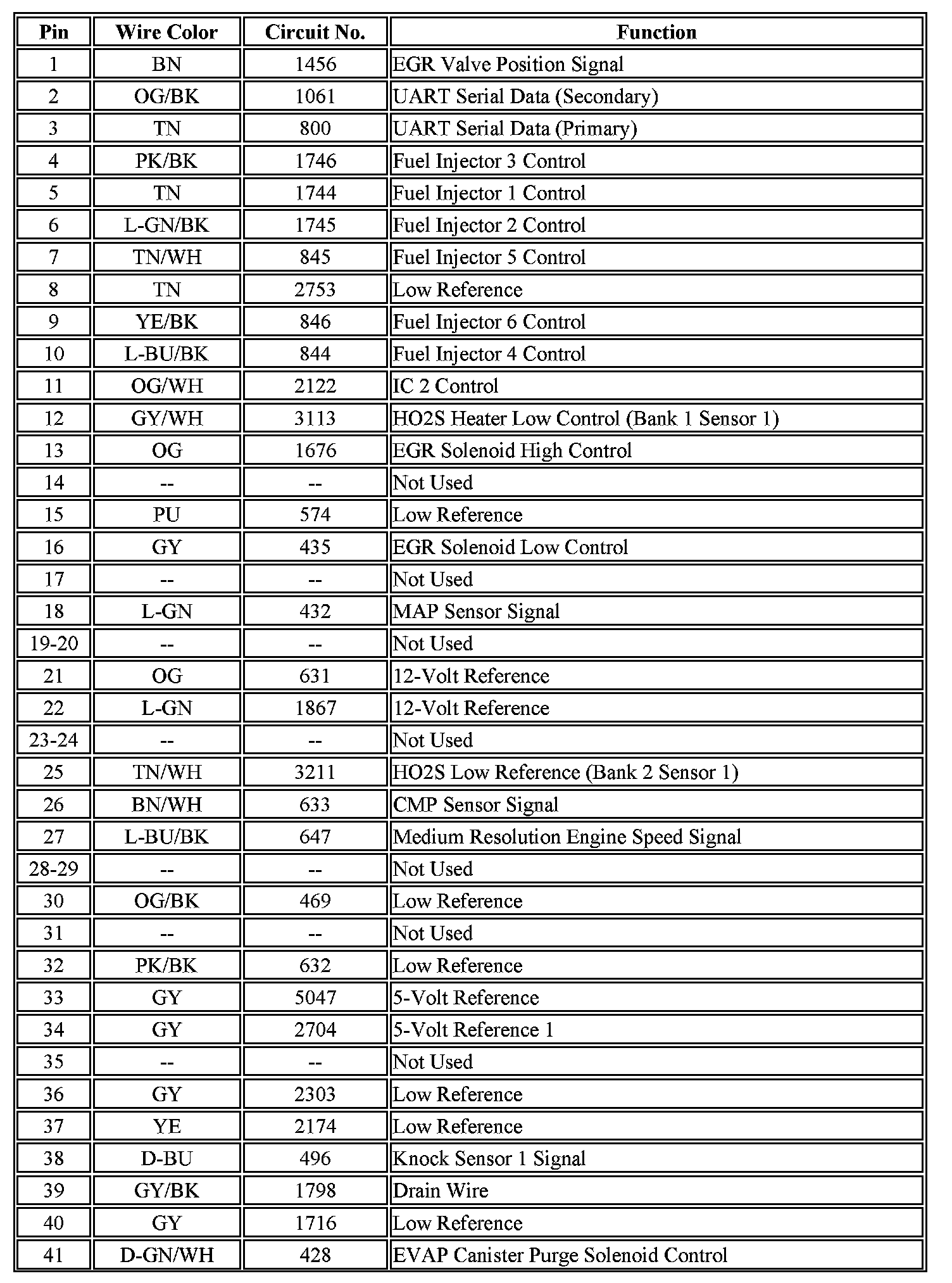 | Pin | Wire Color | Circuit No. | Function |
|---|---|---|---|
| 1 | BN | 1456 | EGR Valve Position Signal |
| 2 | OG/BK | 1061 | UART Serial Data (Secondary) |
| 3 | TN | 800 | UART Serial Data (Primary) |
| 4 | PK/BK | 1746 | Fuel Injector 3 Control |
| 5 | TN | 1744 | Fuel Injector 1 Control |
| 6 | L-GN/BK | 1745 | Fuel Injector 2 Control |
| 7 | TN/WH | 845 | Fuel Injector 5 Control |
| 8 | TN | 2753 | Low Reference |
| 9 | YE/BK | 846 | Fuel Injector 6 Control |
| 10 | L-BU/BK | 844 | Fuel Injector 4 Control |
| 11 | OG/WH | 2122 | IC 2 Control |
| 12 | GY/WH | 3113 | HO2S Heater Low Control (Bank 1 Sensor 1) |
| 13 | OG | 1676 | EGR Solenoid High Control |
| 14 | -- | -- | Not Used |
| 15 | PU | 574 | Low Reference |
| 16 | GY | 435 | EGR Solenoid Low Control |
| 17 | -- | -- | Not Used |
| 18 | L-GN | 432 | MAP Sensor Signal |
| 19-20 | -- | -- | Not Used |
| 21 | OG | 631 | 12-Volt Reference |
| 22 | L-GN | 1867 | 12-Volt Reference |
| 23-24 | -- | -- | Not Used |
| 25 | TN/WH | 3211 | HO2S Low Reference (Bank 2 Sensor 1) |
| 26 | BN/WH | 633 | CMP Sensor Signal |
| 27 | L-BU/BK | 647 | Medium Resolution Engine Speed Signal |
| 28-29 | -- | -- | Not Used |
| 30 | OG/BK | 469 | Low Reference |
| 31 | -- | -- | Not Used |
| 32 | PK/BK | 632 | Low Reference |
| 33 | GY | 5047 | 5-Volt Reference |
| 34 | GY | 2704 | 5-Volt Reference 1 |
| 35 | -- | -- | Not Used |
| 36 | GY | 2303 | Low Reference |
| 37 | YE | 2174 | Low Reference |
| 38 | D-BU | 496 | Knock Sensor 1 Signal |
| 39 | GY/BK | 1798 | Drain Wire |
| 40 | GY | 1716 | Low Reference |
| 41 | D-GN/WH | 428 | EVAP Canister Purge Solenoid Control |